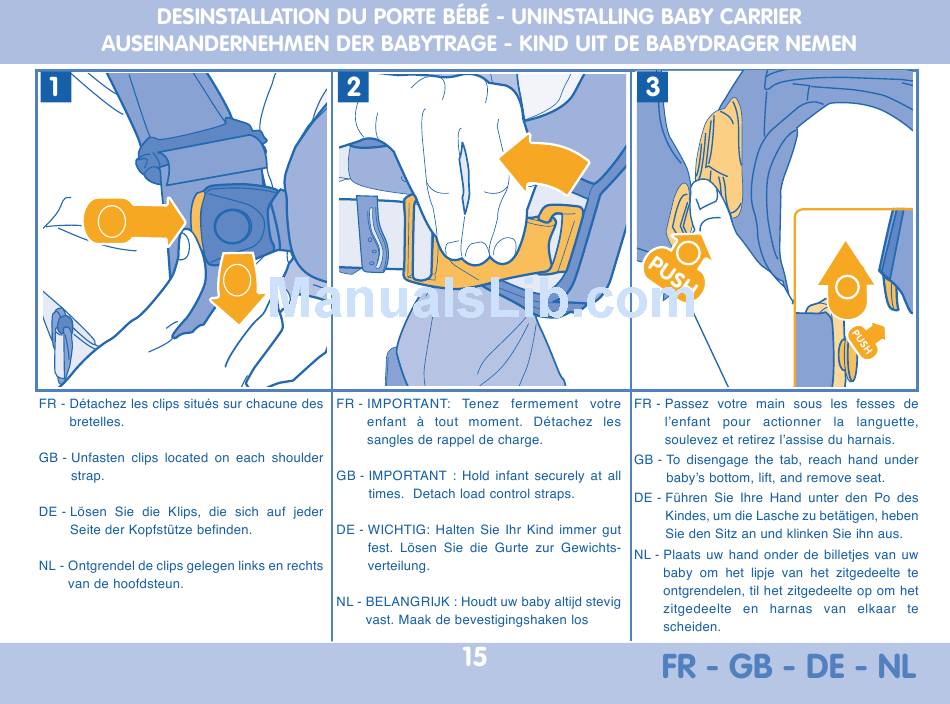 DESINSTALLATION DU PORTE BÉBÉ - UNINSTALLING BABY CARRIER
AUSEINANDERNEHMEN DER BABYTRAGE - KIND UIT DE BABYDRAGER NEMEN

1

2

3

PUSH

PUSH

ManualsLib.com

FR - Détachez les clips situés sur chacune des bretelles.

GB - Unfasten clips located on each shoulder strap.

DE - Lösen Sie die Klips, die sich auf jeder Seite der Kopfstütze befinden.

NL - Ontgrendel de clips gelegen links en rechts van de hoofdsteun.

FR - IMPORTANT: Tenez fermement votre enfant à tout moment. Détachez les sangles de rappel de charge.

GB - IMPORTANT : Hold infant securely at all times. Detach load control straps.

DE - WICHTIG: Halten Sie Ihr Kind immer gut fest. Lösen Sie die Gurte zur Gewichtsverteilung.

NL - BELANGRIJK : Houdt uw baby altijd stevig vast. Maak de bevestigingshaken los

FR - Passez votre main sous les fesses de l'enfant pour actionner la languette, soulevez et retirez l'assise du harnais.

GB - To disengage the tab, reach hand under baby's bottom, lift, and remove seat.

DE - Führen Sie Ihre Hand unter den Po des Kindes, um die Lasche zu betätigen, heben Sie den Sitz an und klinken Sie ihn aus.

NL - Plaats uw hand onder de billetjes van uw baby om het lipje van het zitgedeelte te ontgrendelen, til het zitgedeelte op om het zitgedeelte en harnas van elkaar te scheiden.

15

FR - GB - DE - NL